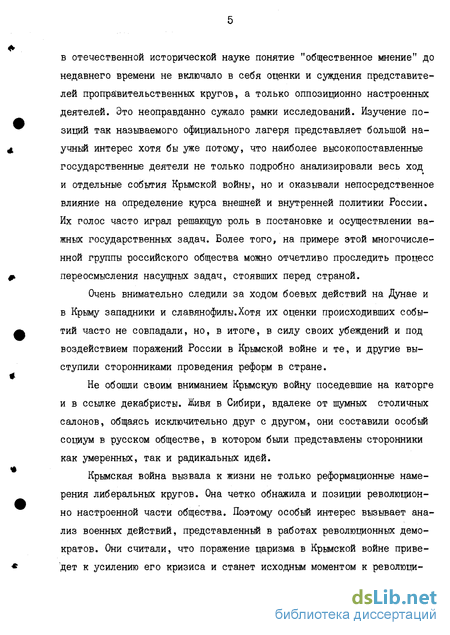 5

в отечественной исторической науке понятие "общественное мнение" до недавнего времени не включало в себя оценки и суждения представителей проправительственных кругов, а только оппозиционно настроенных деятелей. Это неоправданно сужало рамки исследований. Изучение позиций так называемого официального лагеря представляет большой научный интерес хотя бы уже потому, что наиболее высокопоставленные государственные деятели не только подробно анализировали весь ход и отдельные события Крымской войны, но и оказывали непосредственное влияние на определение курса внешней и внутренней политики России. Их голос часто играл решающую роль в постановке и осуществлении важных государственных задач. Более того, на примере этой многочисленной группы российского общества можно отчетливо проследить процесс переосмысления насущных задач, стоявших перед страной.

Очень внимательно следили за ходом боевых действий на Дунае и в Крыму западники и славянофилы.Хотя их оценки происходивших событий часто не совпадали, но, в итоге, в силу своих убеждений и под воздействием поражений России в Крымской войне и те, и другие выступили сторонниками проведения реформ в стране.

Не обошли своим вниманием Крымскую войну поседевшие на каторге и в ссылке декабристы. Живя в Сибири, вдалеке от шумных столичных салонов, общаясь исключительно друг с другом, они составили особый социум в русском обществе, в котором были представлены сторонники как умеренных, так и радикальных идей.

Крымская война вызвала к жизни не только реформационные намерения либеральных кругов. Она четко обнажила и позиции революционно настроенной части общества. Поэтому особый интерес вызывает анализ военных действий, представленный в работах революционных демократов. Они считали, что поражение царизма в Крымской войне приведет к усилению его кризиса и станет исходным моментом к революци-

dsLib.net
библиотека диссертаций